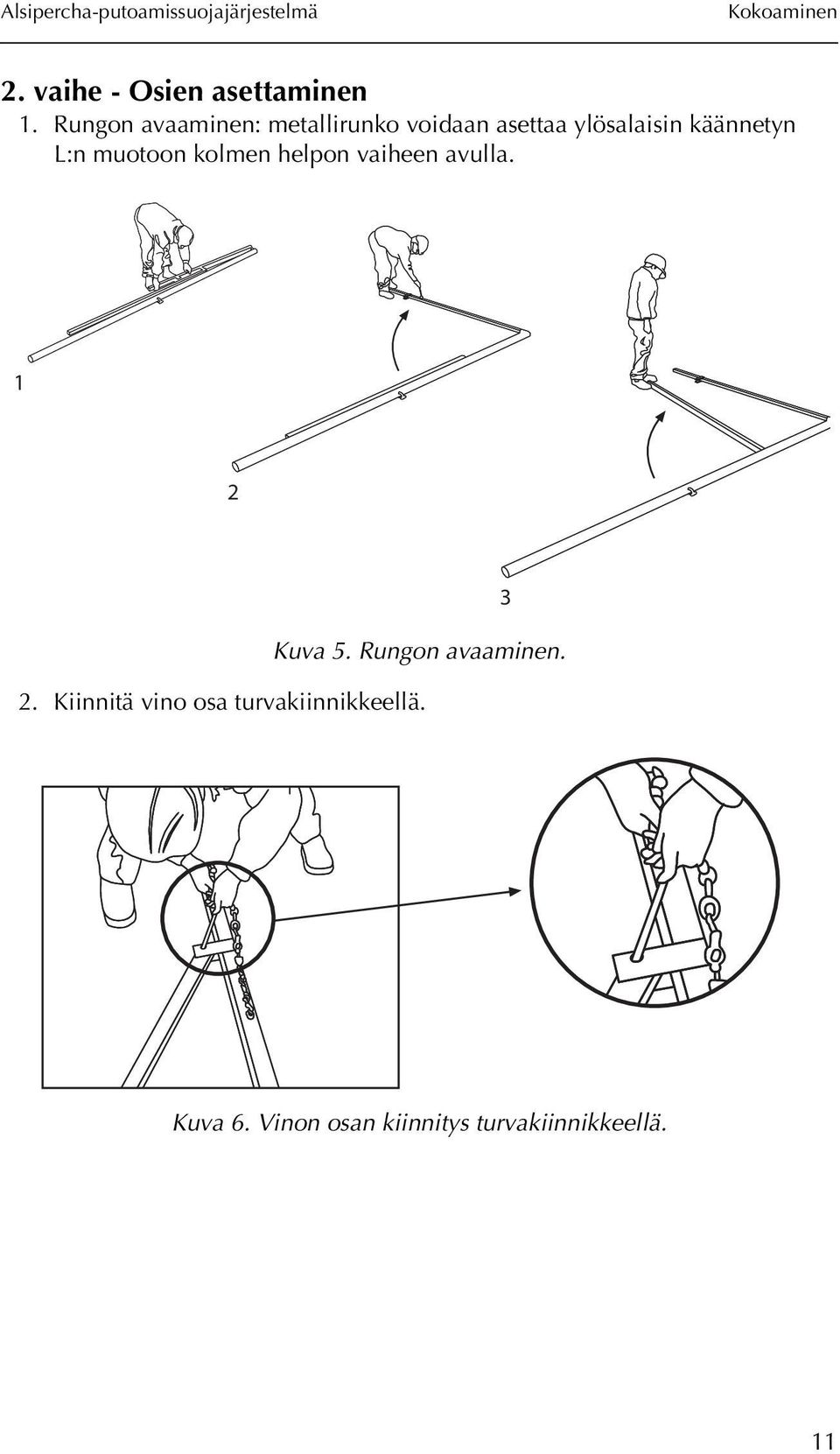 Alsipercha-putoamissuojajärjestelmä Kokoaminen

2. vaihe - Osien asettaminen

1. Rungon avaaminen: metallirunko voidaan asettaa ylösalaisin käännetyn L:n muotoon kolmen helpon vaiheen avulla.

1

2

3

Kuva 5. Rungon avaaminen.

2. Kiinnitä vino osa turvakiinnikkeellä.

Kuva 6. Vinon osan kiinnitys turvakiinnikkeellä.

11